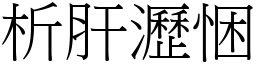 析肝瀝悃